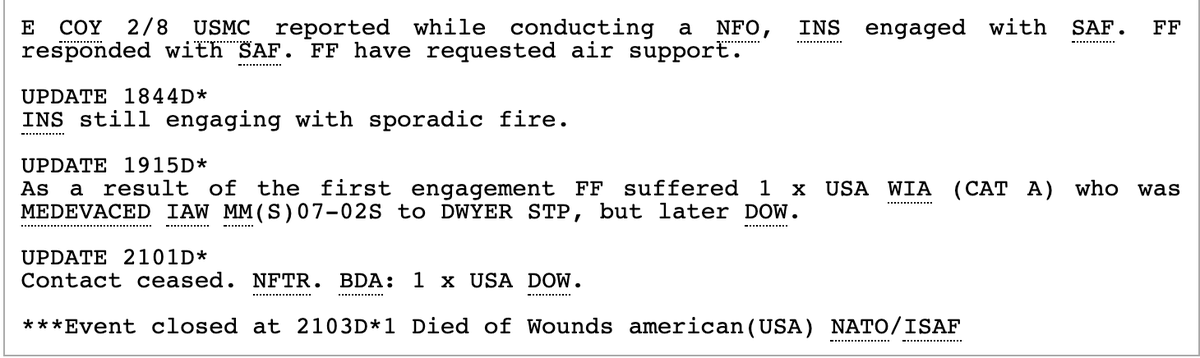 E COY 2/8 USMC reported while conducting a NFO, INS engaged with SAF. FF responded with SAF. FF have requested air support.

UPDATE 1844D*
INS still engaging with sporadic fire.

UPDATE 1915D*
As a result of the first engagement FF suffered 1 x USA WIA (CAT A) who was MEDEVACED IAW MM(S)07-02S to DWYER STP, but later DOW.

UPDATE 2101D*
Contact ceased. NFTR. BDA: 1 x USA DOW.

***Event closed at 2103D*1 Died of Wounds american(USA) NATO/ISAF